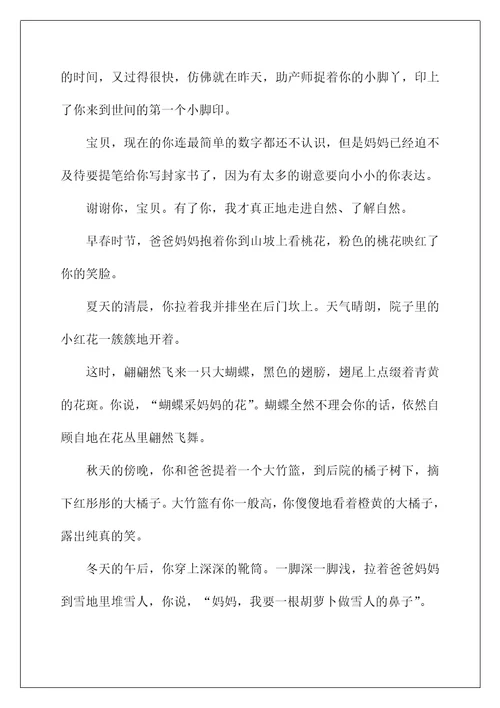 的时间，又过得很快，仿佛就在昨天，助产师捉着你的小脚丫，印上了你来到世间的第一个小脚印。

宝贝，现在的你连最简单的数字都还不认识，但是妈妈已经迫不及待要提笔给你写封家书了，因为有太多的谢意要向小小的你表达。

谢谢你，宝贝。有了你，我才真正地走进自然、了解自然。

早春时节，爸爸妈妈抱着你到山坡上看桃花，粉色的桃花映红了你的笑脸。

夏天的清晨，你拉着我并排坐在后门坎上。天气晴朗，院子里的小红花一簇簇地开着。

这时，翩翩然飞来一只大蝴蝶，黑色的翅膀，翅尾上点缀着青黄的花斑。你说，“蝴蝶采妈妈的花”。蝴蝶全然不理会你的话，依然自顾自地在花丛里翩然飞舞。

秋天的傍晚，你和爸爸提着一个大竹篮，到后院的橘子树下，摘下红彤彤的大橘子。大竹篮有你一般高，你傻傻地看着橙黄的大橘子，露出纯真的笑。

冬天的午后，你穿上深深的靴筒。一脚深一脚浅，拉着爸爸妈妈到雪地里堆雪人，你说，“妈妈，我要一根胡萝卜做雪人的鼻子”。